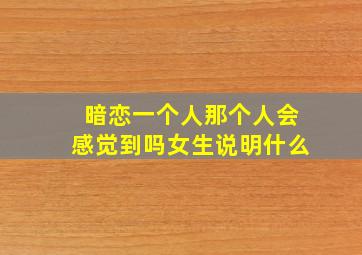 暗恋一个人那个人会感觉到吗女生说明什么